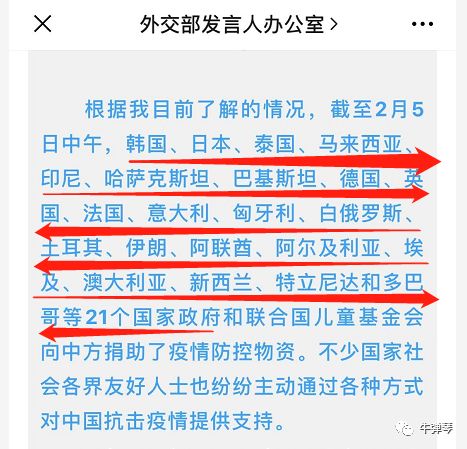 外交部发言人办公室 >

根据我目前了解的情况，截至2月5日中午，韩国、日本、泰国、马来西亚、印尼、哈萨克斯坦、巴基斯坦、德国、英国、法国、意大利、匈牙利、白俄罗斯、土耳其、伊朗、阿联酋、阿尔及利亚、埃及、澳大利亚、新西兰、特立尼达和多巴哥等21个国家政府和联合国儿童基金会向中方捐助了疫情防控物资。不少国家社会各界友好人士也纷纷主动通过各种方式对中国抗击疫情提供支持。

牛弹琴